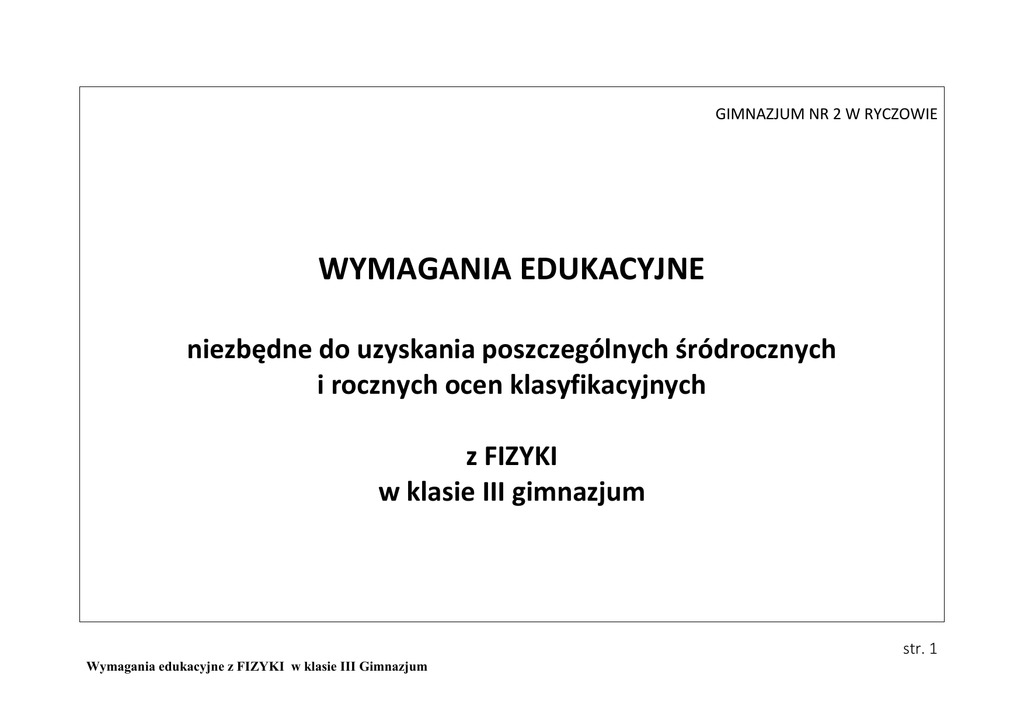 GIMNAZJUM NR 2 W RYCZOWIE

WYMAGANIA EDUKACYJNE

niezbędne do uzyskania poszczególnych śródrocznych i rocznych ocen klasyfikacyjnych

z FIZYKI
w klasie III gimnazjum

str. 1

Wymagania edukacyjne z FIZYKI w klasie III Gimnazjum